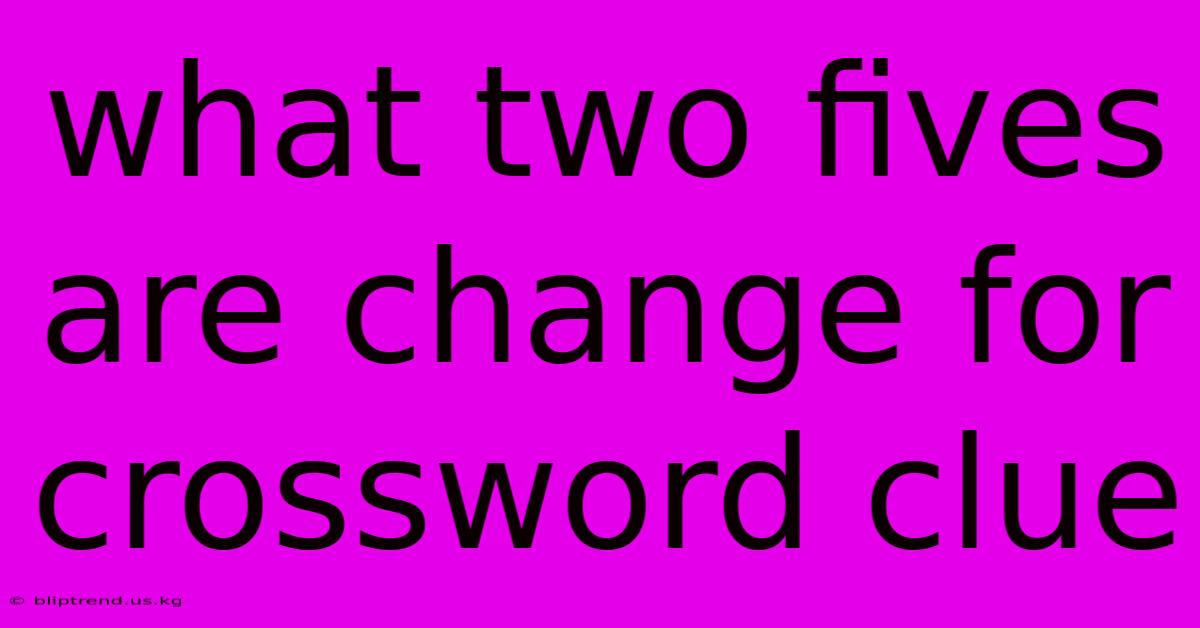 what two fives are change for crossword clue

© bliptrend.us.kg